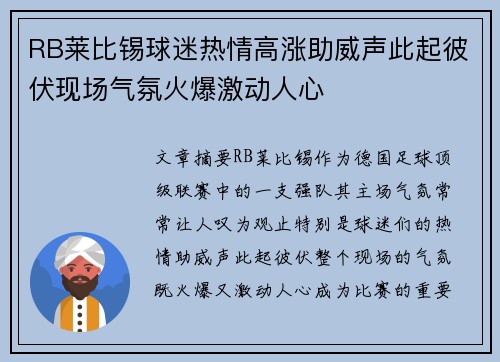 RB莱比锡球迷热情高涨助威声此起彼伏现场气氛火爆激动人心

文章摘要RB莱比锡作为德国足球顶级联赛中的一支强队其主场气氛常常让人叹为观止特别是球迷们的热情助威声此起彼伏整个现场的气氛既火爆又激动人心成为比赛的重要